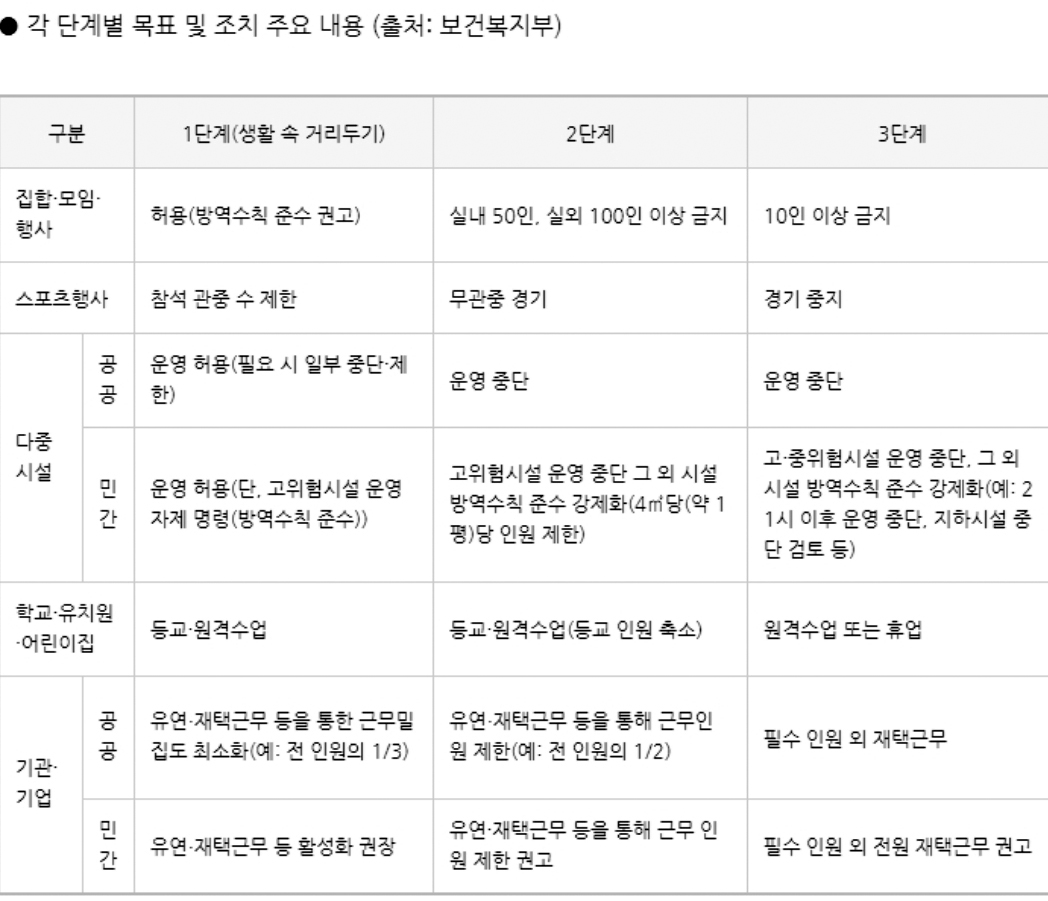 ● 각 단계별 목표 및 조치 주요 내용 (출처: 보건복지부)

| 구분 | | 1단계(생활 속 거리두기) | 2단계 | 3단계 |
|---|---|---|---|---|
| 집합·모임·행사 | | 허용(방역수칙 준수 권고) | 실내 50인, 실외 100인 이상 금지 | 10인 이상 금지 |
| 스포츠행사 | | 참석 관중 수 제한 | 무관중 경기 | 경기 중지 |
| 다중시설 | 공공 | 운영 허용(필요 시 일부 중단·제한) | 운영 중단 | 운영 중단 |
| 다중시설 | 민간 | 운영 허용(단, 고위험시설 운영 자제 명령(방역수칙 준수)) | 고위험시설 운영 중단 그 외 시설 방역수칙 준수 강제화(4㎡당(약 1평)당 인원 제한) | 고·중위험시설 운영 중단, 그 외 시설 방역수칙 준수 강제화(예: 21시 이후 운영 중단, 지하시설 중단 검토 등) |
| 학교·유치원·어린이집 | | 등교·원격수업 | 등교·원격수업(등교 인원 축소) | 원격수업 또는 휴업 |
| 기관·기업 | 공공 | 유연·재택근무 등을 통한 근무밀집도 최소화(예: 전 인원의 1/3) | 유연·재택근무 등을 통해 근무인원 제한(예: 전 인원의 1/2) | 필수 인원 외 재택근무 |
| 기관·기업 | 민간 | 유연·재택근무 등 활성화 권장 | 유연·재택근무 등을 통해 근무 인원 제한 권고 | 필수 인원 외 전원 재택근무 권고 |